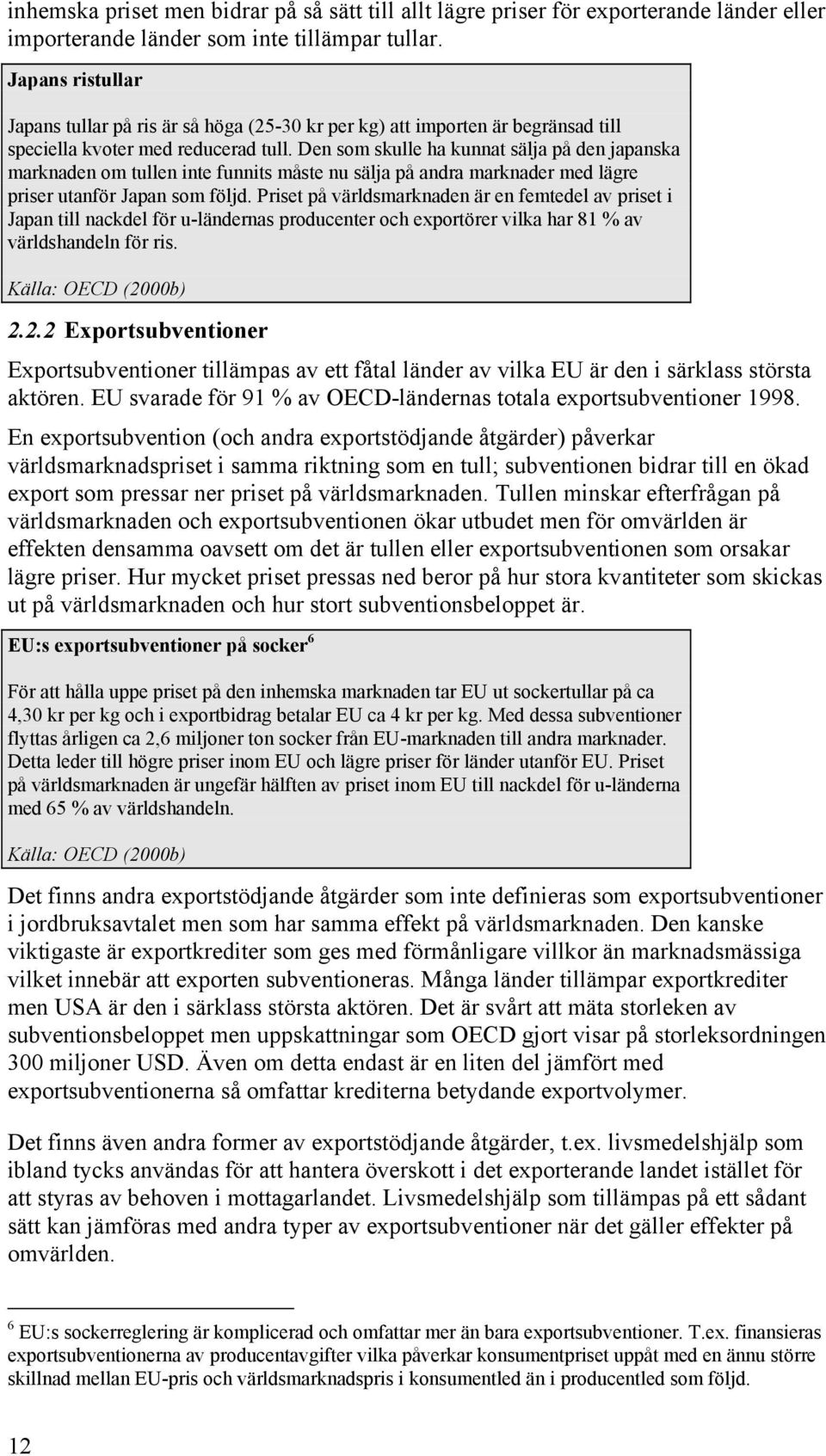 inhemska priset men bidrar på så sätt till allt lägre priser för exporterande länder eller importerande länder som inte tillämpar tullar.

Japans ristullar

Japans tullar på ris är så höga (25-30 kr per kg) att importen är begränsad till speciella kvoter med reducerad tull. Den som skulle ha kunnat sälja på den japanska marknaden om tullen inte funnits måste nu sälja på andra marknader med lägre priser utanför Japan som följd. Priset på världsmarknaden är en femtedel av priset i Japan till nackdel för u-ländernas producenter och exportörer vilka har 81 % av världshandeln för ris.

Källa: OECD (2000b)

2.2.2 Exportsubventioner

Exportsubventioner tillämpas av ett fåtal länder av vilka EU är den i särklass största aktören. EU svarade för 91 % av OECD-ländernas totala exportsubventioner 1998.

En exportsubvention (och andra exportstödjande åtgärder) påverkar världsmarknadspriset i samma riktning som en tull; subventionen bidrar till en ökad export som pressar ner priset på världsmarknaden. Tullen minskar efterfrågan på världsmarknaden och exportsubventionen ökar utbudet men för omvärlden är effekten densamma oavsett om det är tullen eller exportsubventionen som orsakar lägre priser. Hur mycket priset pressas ned beror på hur stora kvantiteter som skickas ut på världsmarknaden och hur stort subventionsbeloppet är.

EU:s exportsubventioner på socker$^6$

För att hålla uppe priset på den inhemska marknaden tar EU ut sockertullar på ca 4,30 kr per kg och i exportbidrag betalar EU ca 4 kr per kg. Med dessa subventioner flyttas årligen ca 2,6 miljoner ton socker från EU-marknaden till andra marknader. Detta leder till högre priser inom EU och lägre priser för länder utanför EU. Priset på världsmarknaden är ungefär hälften av priset inom EU till nackdel för u-länderna med 65 % av världshandeln.

Källa: OECD (2000b)

Det finns andra exportstödjande åtgärder som inte definieras som exportsubventioner i jordbruksavtalet men som har samma effekt på världsmarknaden. Den kanske viktigaste är exportkrediter som ges med förmånligare villkor än marknadsmässiga vilket innebär att exporten subventioneras. Många länder tillämpar exportkrediter men USA är den i särklass största aktören. Det är svårt att mäta storleken av subventionsbeloppet men uppskattningar som OECD gjort visar på storleksordningen 300 miljoner USD. Även om detta endast är en liten del jämfört med exportsubventionerna så omfattar krediterna betydande exportvolymer.

Det finns även andra former av exportstödjande åtgärder, t.ex. livsmedelshjälp som ibland tycks användas för att hantera överskott i det exporterande landet istället för att styras av behoven i mottagarlandet. Livsmedelshjälp som tillämpas på ett sådant sätt kan jämföras med andra typer av exportsubventioner när det gäller effekter på omvärlden.

$^6$ EU:s sockerreglering är komplicerad och omfattar mer än bara exportsubventioner. T.ex. finansieras exportsubventionerna av producentavgifter vilka påverkar konsumentpriset uppåt med en ännu större skillnad mellan EU-pris och världsmarknadspris i konsumentled än i producentled som följd.

12